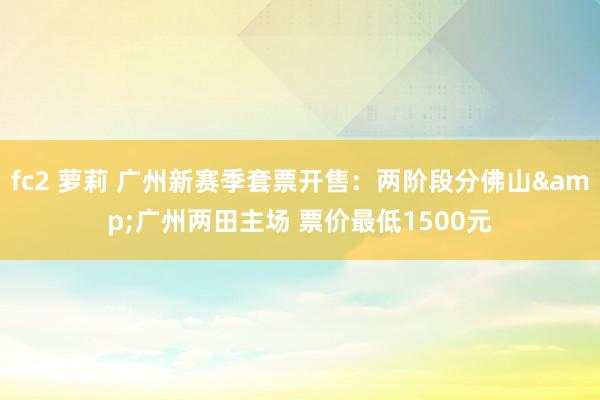 fc2 萝莉 广州新赛季套票开售：两阶段分佛山&amp;广州两田主场 票价最低1500元